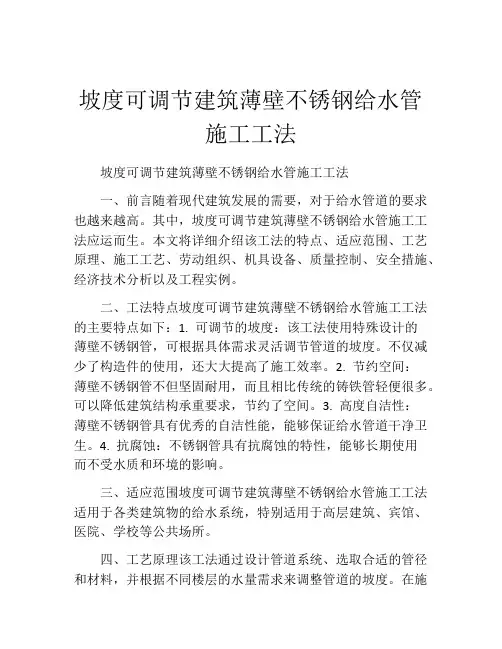 坡度可调节建筑薄壁不锈钢给水管施工工法

坡度可调节建筑薄壁不锈钢给水管施工工法

一、前言随着现代建筑发展的需要，对于给水管道的要求也越来越高。其中，坡度可调节建筑薄壁不锈钢给水管施工工法应运而生。本文将详细介绍该工法的特点、适应范围、工艺原理、施工工艺、劳动组织、机具设备、质量控制、安全措施、经济技术分析以及工程实例。

二、工法特点坡度可调节建筑薄壁不锈钢给水管施工工法的主要特点如下：1. 可调节的坡度：该工法使用特殊设计的薄壁不锈钢管，可根据具体需求灵活调节管道的坡度。不仅减少了构造件的使用，还大大提高了施工效率。2. 节约空间：薄壁不锈钢管不但坚固耐用，而且相比传统的铸铁管轻便很多。可以降低建筑结构承重要求，节约了空间。3. 高度自洁性：薄壁不锈钢管具有优秀的自洁性能，能够保证给水管道干净卫生。4. 抗腐蚀：不锈钢管具有抗腐蚀的特性，能够长期使用而不受水质和环境的影响。

三、适应范围坡度可调节建筑薄壁不锈钢给水管施工工法适用于各类建筑物的给水系统，特别适用于高层建筑、宾馆、医院、学校等公共场所。

四、工艺原理该工法通过设计管道系统、选取合适的管径和材料，并根据不同楼层的水量需求来调整管道的坡度。在施